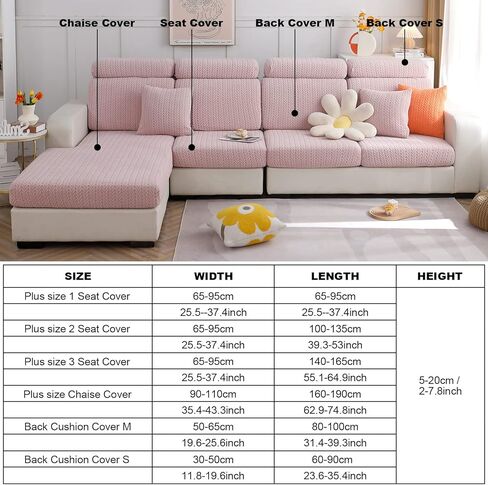 Chaise Cover
Seat Cover
Back Cover M
Back Cover S

| SIZE | WIDTH | LENGTH | HEIGHT |
|---|---|---|---|
| Plus size 1 Seat Cover | 65-95cm | 65-95cm | 5-20cm / 2-7.8inch |
| | 25.5--37.4inch | 25.5--37.4inch | |
| Plus size 2 Seat Cover | 65-95cm | 100-135cm | |
| | 25.5-37.4inch | 39.3-53inch | |
| Plus size 3 Seat Cover | 65-95cm | 140-165cm | |
| | 25.5-37.4inch | 55.1-64.9inch | |
| Plus size Chaise Cover | 90-110cm | 160-190cm | |
| | 35.4-43.3inch | 62.9-74.8inch | |
| Back Cushion Cover M | 50-65cm | 80-100cm | |
| | 19.6-25.6inch | 31.4-39.3inch | |
| Back Cushion Cover S | 30-50cm | 60-90cm | |
| | 11.8-19.6inch | 23.6-35.4inch | |